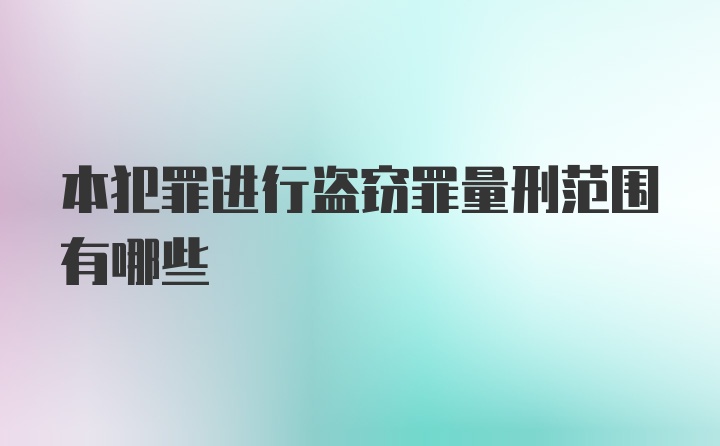 本犯罪进行盗窃罪量刑范围有哪些